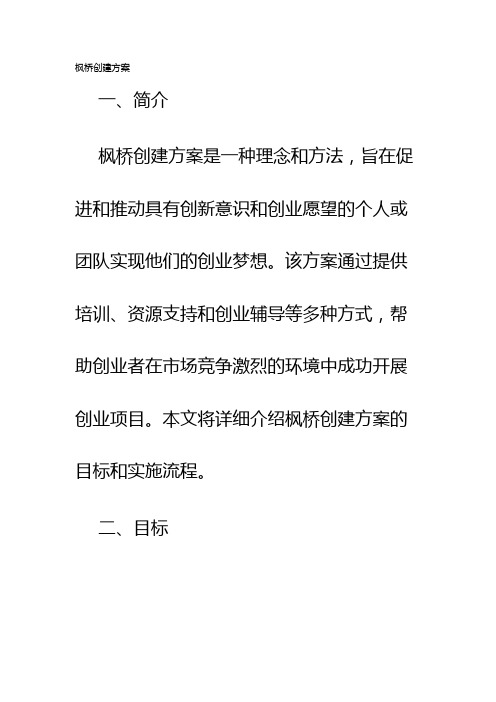 枫桥创建方案

一、简介

枫桥创建方案是一种理念和方法，旨在促进和推动具有创新意识和创业愿望的个人或团队实现他们的创业梦想。该方案通过提供培训、资源支持和创业辅导等多种方式，帮助创业者在市场竞争激烈的环境中成功开展创业项目。本文将详细介绍枫桥创建方案的目标和实施流程。

二、目标